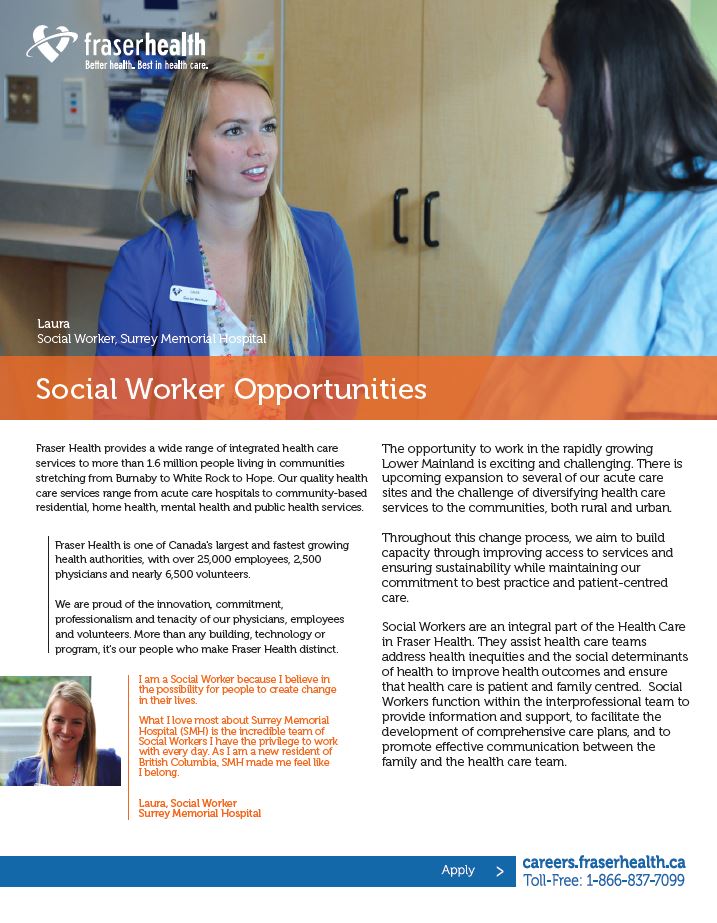 fraserhealth
Better health. Best in health care.

Laura
Social Worker, Surrey Memorial Hospital

Social Worker Opportunities

Fraser Health provides a wide range of integrated health care services to more than 1.6 million people living in communities stretching from Burnaby to White Rock to Hope. Our quality health care services range from acute care hospitals to community-based residential, home health, mental health and public health services.

Fraser Health is one of Canada's largest and fastest growing health authorities, with over 25,000 employees, 2,500 physicians and nearly 6,500 volunteers.

We are proud of the innovation, commitment, professionalism and tenacity of our physicians, employees and volunteers. More than any building, technology or program, it's our people who make Fraser Health distinct.

I am a Social Worker because I believe in the possibility for people to create change in their lives.

What I love most about Surrey Memorial Hospital (SMH) is the incredible team of Social Workers I have the privilege to work with every day. As I am a new resident of British Columbia, SMH made me feel like I belong.

Laura, Social Worker
Surrey Memorial Hospital

The opportunity to work in the rapidly growing Lower Mainland is exciting and challenging. There is upcoming expansion to several of our acute care sites and the challenge of diversifying health care services to the communities, both rural and urban.

Throughout this change process, we aim to build capacity through improving access to services and ensuring sustainability while maintaining our commitment to best practice and patient-centred care.

Social Workers are an integral part of the Health Care in Fraser Health. They assist health care teams address health inequities and the social determinants of health to improve health outcomes and ensure that health care is patient and family centred. Social Workers function within the interprofessional team to provide information and support, to facilitate the development of comprehensive care plans, and to promote effective communication between the family and the health care team.

Apply >
careers.fraserhealth.ca
Toll-Free: 1-866-837-7099